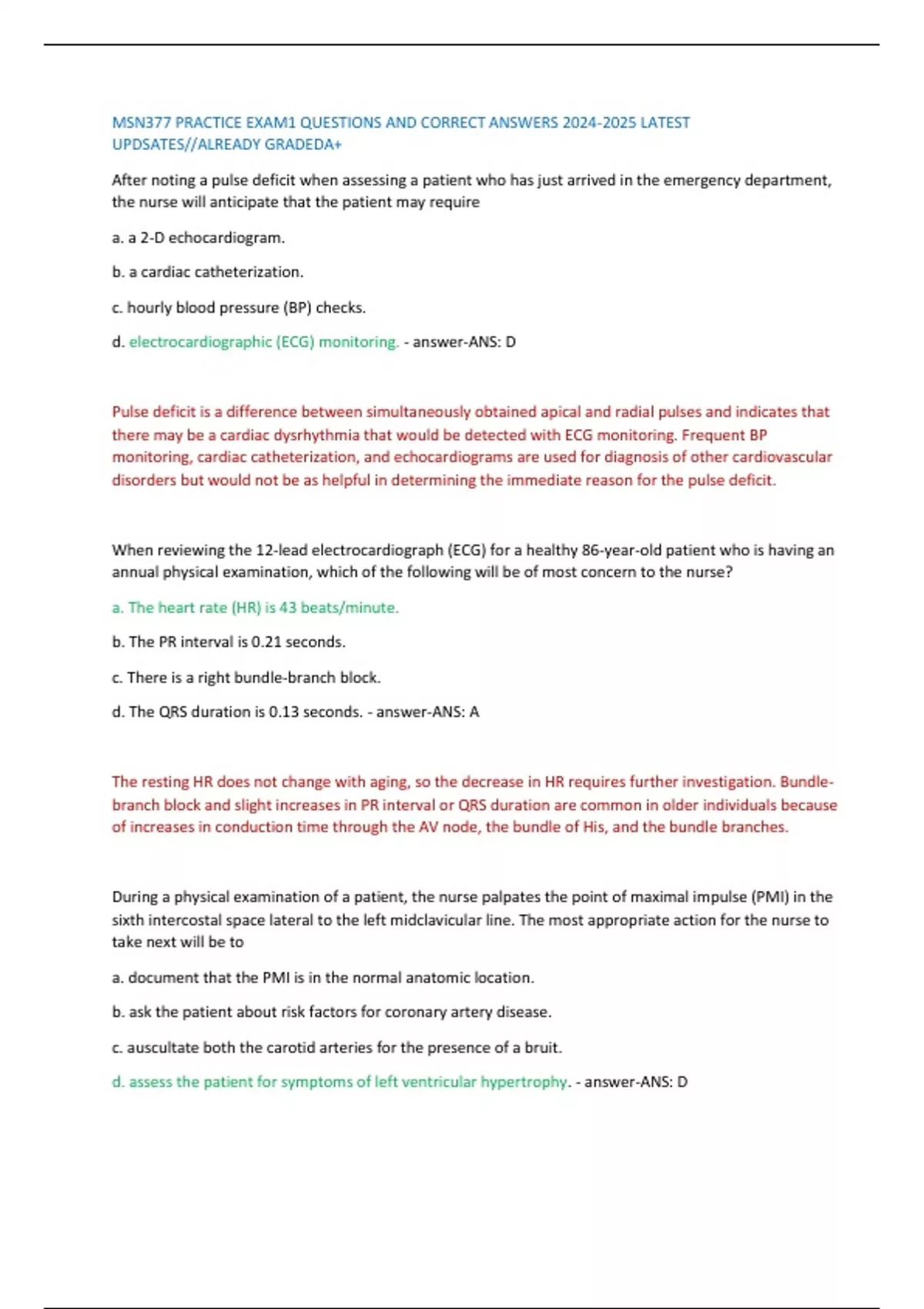 MSN377 PRACTICE EXAM1 QUESTIONS AND CORRECT ANSWERS 2024-2025 LATEST UPDSATES//ALREADY GRADEDA+

After noting a pulse deficit when assessing a patient who has just arrived in the emergency department, the nurse will anticipate that the patient may require

a. a 2-D echocardiogram.

b. a cardiac catheterization.

c. hourly blood pressure (BP) checks.

d. electrocardiographic (ECG) monitoring. - answer-ANS: D

Pulse deficit is a difference between simultaneously obtained apical and radial pulses and indicates that there may be a cardiac dysrhythmia that would be detected with ECG monitoring. Frequent BP monitoring, cardiac catheterization, and echocardiograms are used for diagnosis of other cardiovascular disorders but would not be as helpful in determining the immediate reason for the pulse deficit.

When reviewing the 12-lead electrocardiograph (ECG) for a healthy 86-year-old patient who is having an annual physical examination, which of the following will be of most concern to the nurse?

a. The heart rate (HR) is 43 beats/minute.

b. The PR interval is 0.21 seconds.

c. There is a right bundle-branch block.

d. The QRS duration is 0.13 seconds. - answer-ANS: A

The resting HR does not change with aging, so the decrease in HR requires further investigation. Bundle-branch block and slight increases in PR interval or QRS duration are common in older individuals because of increases in conduction time through the AV node, the bundle of His, and the bundle branches.

During a physical examination of a patient, the nurse palpates the point of maximal impulse (PMI) in the sixth intercostal space lateral to the left midclavicular line. The most appropriate action for the nurse to take next will be to

a. document that the PMI is in the normal anatomic location.

b. ask the patient about risk factors for coronary artery disease.

c. auscultate both the carotid arteries for the presence of a bruit.

d. assess the patient for symptoms of left ventricular hypertrophy. - answer-ANS: D